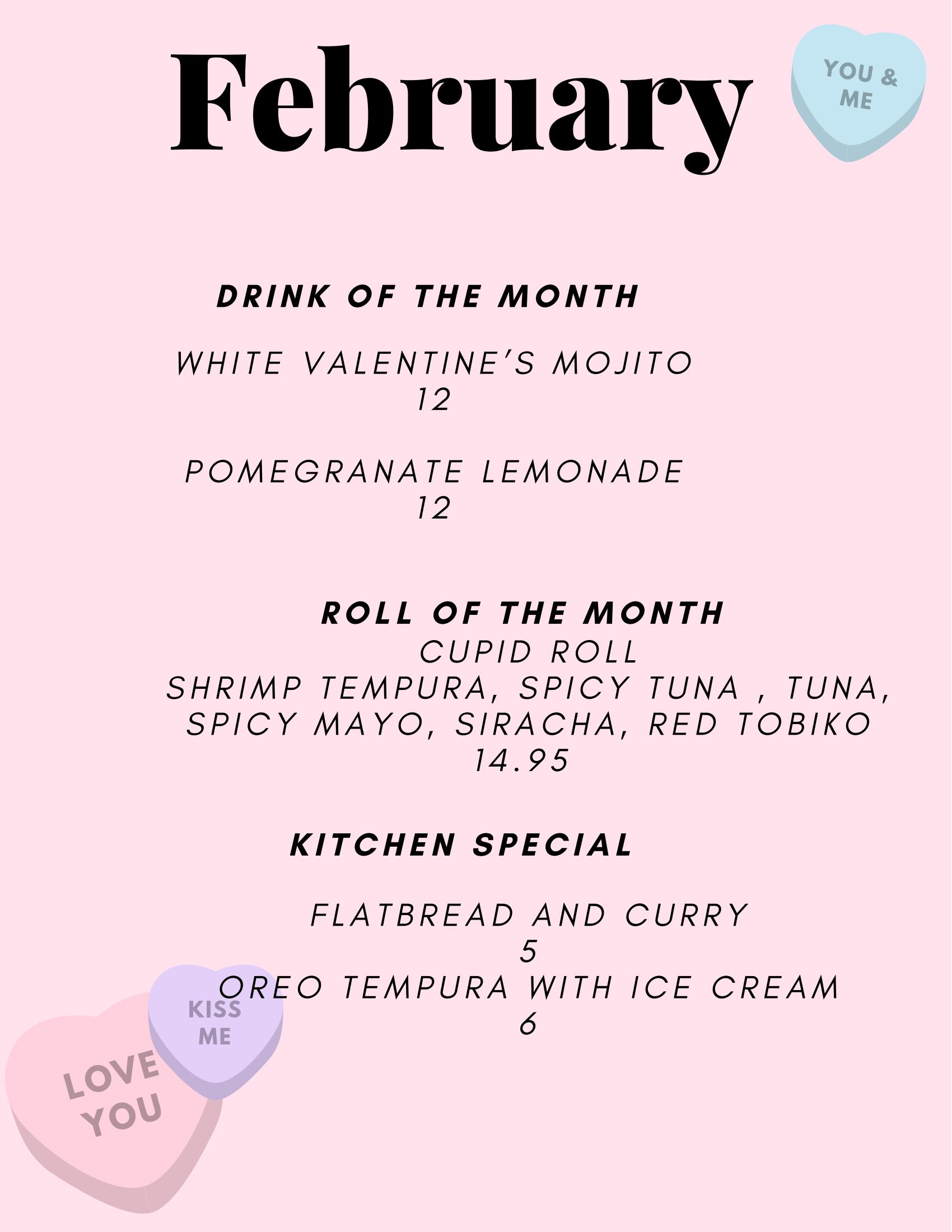 February

YOU & ME

DRINK OF THE MONTH

WHITE VALENTINE'S MOJITO
12

POMEGRANATE LEMONADE
12

ROLL OF THE MONTH
CUPID ROLL
SHRIMP TEMPURA, SPICY TUNA , TUNA, SPICY MAYO, SIRACHA, RED TOBIKO
14.95

KITCHEN SPECIAL

FLATBREAD AND CURRY
5
OREO TEMPURA WITH ICE CREAM
6

KISS ME

LOVE YOU